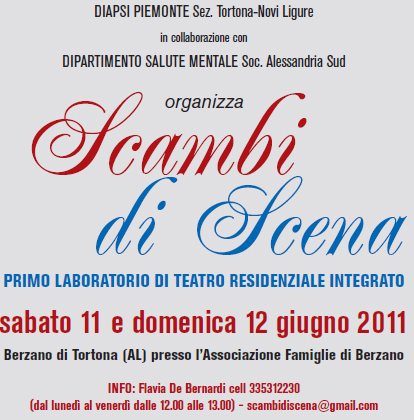 DIAPSI PIEMONTE Sez. Tortona-Novi Ligure

in collaborazione con

DIPARTIMENTO SALUTE MENTALE Soc. Alessandria Sud

organizza

Scambi di Scena

PRIMO LABORATORIO DI TEATRO RESIDENZIALE INTEGRATO

sabato 11 e domenica 12 giugno 2011

Berzano di Tortona (AL) presso l'Associazione Famiglie di Berzano

INFO: Flavia De Bernardi cell 335312230
(dal lunedì al venerdì dalle 12.00 alle 13.00) - scambidiscena@gmail.com